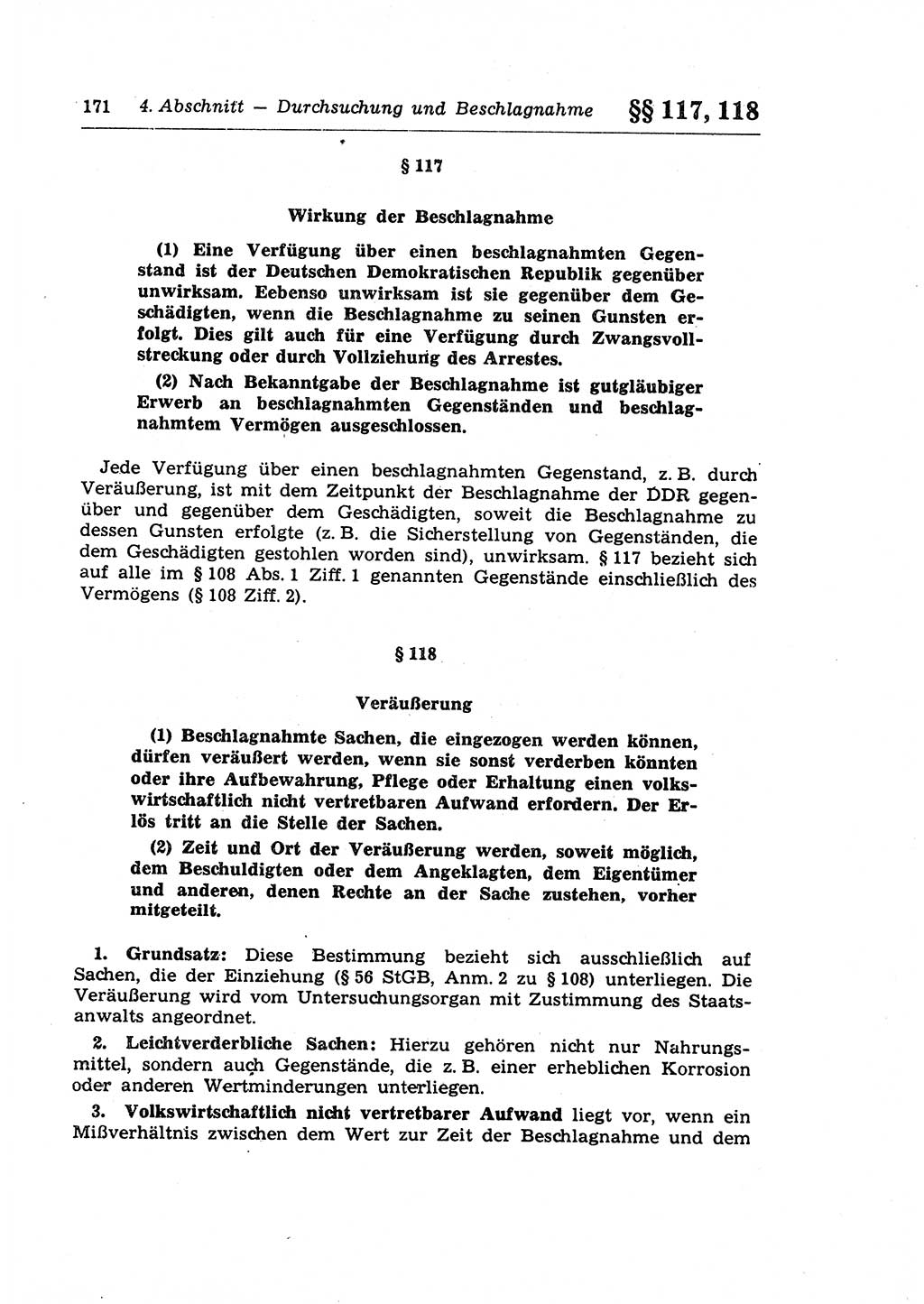 171 4. Abschnitt — Durchsuchung und Beschlagnahme §§ 117, 118

§ 117

Wirkung der Beschlagnahme

(1) Eine Verfügung über einen beschlagnahmten Gegenstand ist der Deutschen Demokratischen Republik gegenüber unwirksam. Eebenso unwirksam ist sie gegenüber dem Geschädigten, wenn die Beschlagnahme zu seinen Gunsten erfolgt. Dies gilt auch für eine Verfügung durch Zwangsvollstreckung oder durch Vollziehung des Arrestes.

(2) Nach Bekanntgabe der Beschlagnahme ist gutgläubiger Erwerb an beschlagnahmten Gegenständen und beschlagnahmtem Vermögen ausgeschlossen.

Jede Verfügung über einen beschlagnahmten Gegenstand, z. B. durch Veräußerung, ist mit dem Zeitpunkt der Beschlagnahme der DDR gegenüber und gegenüber dem Geschädigten, soweit die Beschlagnahme zu dessen Gunsten erfolgte (z. B. die Sicherstellung von Gegenständen, die dem Geschädigten gestohlen worden sind), unwirksam. § 117 bezieht sich auf alle im § 108 Abs. 1 Ziff. 1 genannten Gegenstände einschließlich des Vermögens (§ 108 Ziff. 2).

§ 118

Veräußerung

(1) Beschlagnahmte Sachen, die eingezogen werden können, dürfen veräußert werden, wenn sie sonst verderben könnten oder ihre Aufbewahrung, Pflege oder Erhaltung einen volkswirtschaftlich nicht vertretbaren Aufwand erfordern. Der Erlös tritt an die Stelle der Sachen.

(2) Zeit und Ort der Veräußerung werden, soweit möglich, dem Beschuldigten oder dem Angeklagten, dem Eigentümer und anderen, denen Rechte an der Sache zustehen, vorher mitgeteilt.

1. Grundsatz: Diese Bestimmung bezieht sich ausschließlich auf Sachen, die der Einziehung (§ 56 StGB, Anm. 2 zu § 108) unterliegen. Die Veräußerung wird vom Untersuchungsorgan mit Zustimmung des Staatsanwalts angeordnet.

2. Leichtverderbliche Sachen: Hierzu gehören nicht nur Nahrungsmittel, sondern auch Gegenstände, die z. B. einer erheblichen Korrosion oder anderen Wertminderungen unterliegen.

3. Volkswirtschaftlich nicht vertretbarer Aufwand liegt vor, wenn ein Mißverhältnis zwischen dem Wert zur Zeit der Beschlagnahme und dem